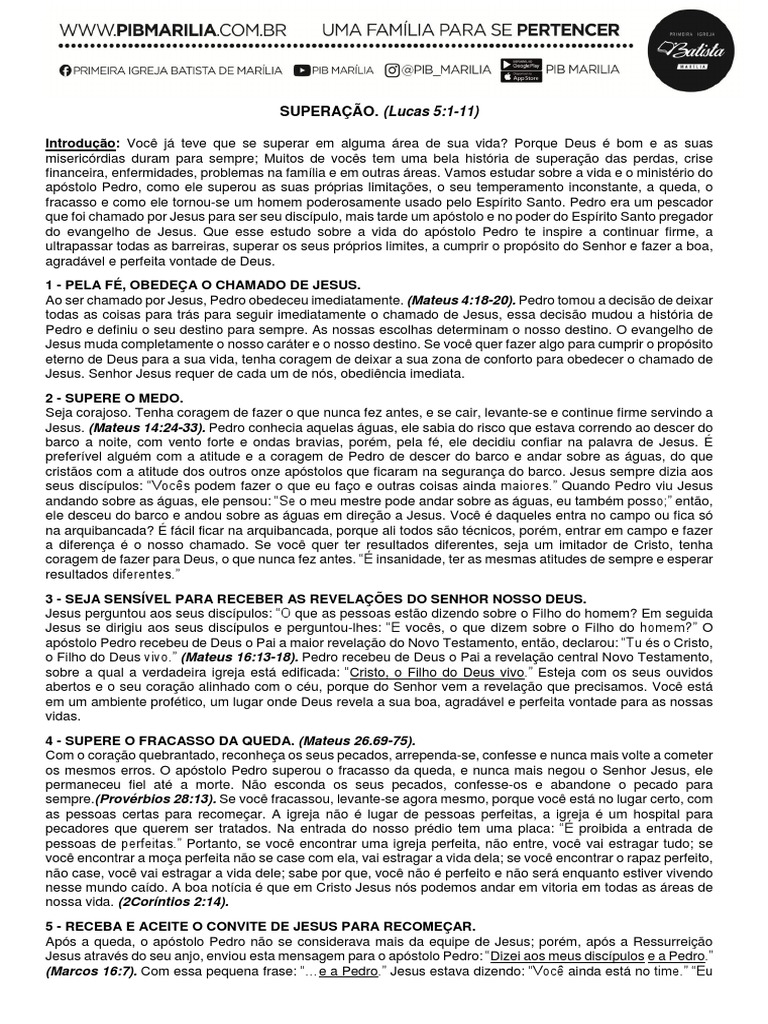 WWW.PIBMARILIA.COM.BR UMA FAMÍLIA PARA SE PERTENCER

PRIMEIRA IGREJA BATISTA DE MARÍLIA PIB MARÍLIA @PIB_MARILIA PIB MARILIA

PRIMEIRA IGREJA Batista MARÍLIA

SUPERAÇÃO. (Lucas 5:1-11)

Introdução: Você já teve que se superar em alguma área de sua vida? Porque Deus é bom e as suas misericórdias duram para sempre; Muitos de vocês tem uma bela história de superação das perdas, crise financeira, enfermidades, problemas na família e em outras áreas. Vamos estudar sobre a vida e o ministério do apóstolo Pedro, como ele superou as suas próprias limitações, o seu temperamento inconstante, a queda, o fracasso e como ele tornou-se um homem poderosamente usado pelo Espírito Santo. Pedro era um pescador que foi chamado por Jesus para ser seu discípulo, mais tarde um apóstolo e no poder do Espírito Santo pregador do evangelho de Jesus. Que esse estudo sobre a vida do apóstolo Pedro te inspire a continuar firme, a ultrapassar todas as barreiras, superar os seus próprios limites, a cumprir o propósito do Senhor e fazer a boa, agradável e perfeita vontade de Deus.

1 - PELA FÉ, OBEDEÇA O CHAMADO DE JESUS.
Ao ser chamado por Jesus, Pedro obedeceu imediatamente. (Mateus 4:18-20). Pedro tomou a decisão de deixar todas as coisas para trás para seguir imediatamente o chamado de Jesus, essa decisão mudou a história de Pedro e definiu o seu destino para sempre. As nossas escolhas determinam o nosso destino. O evangelho de Jesus muda completamente o nosso caráter e o nosso destino. Se você quer fazer algo para cumprir o propósito eterno de Deus para a sua vida, tenha coragem de deixar a sua zona de conforto para obedecer o chamado de Jesus. Senhor Jesus requer de cada um de nós, obediência imediata.

2 - SUPERE O MEDO.
Seja corajoso. Tenha coragem de fazer o que nunca fez antes, e se cair, levante-se e continue firme servindo a Jesus. (Mateus 14:24-33). Pedro conhecia aquelas águas, ele sabia do risco que estava correndo ao descer do barco a noite, com vento forte e ondas bravias, porém, pela fé, ele decidiu confiar na palavra de Jesus. É preferível alguém com a atitude e a coragem de Pedro de descer do barco e andar sobre as águas, do que cristãos com a atitude dos outros onze apóstolos que ficaram na segurança do barco. Jesus sempre dizia aos seus discípulos: "Vocês podem fazer o que eu faço e outras coisas ainda maiores." Quando Pedro viu Jesus andando sobre as águas, ele pensou: "Se o meu mestre pode andar sobre as águas, eu também posso;" então, ele desceu do barco e andou sobre as águas em direção a Jesus. Você é daqueles entra no campo ou fica só na arquibancada? É fácil ficar na arquibancada, porque ali todos são técnicos, porém, entrar em campo e fazer a diferença é o nosso chamado. Se você quer ter resultados diferentes, seja um imitador de Cristo, tenha coragem de fazer para Deus, o que nunca fez antes. "É insanidade, ter as mesmas atitudes de sempre e esperar resultados diferentes."

3 - SEJA SENSÍVEL PARA RECEBER AS REVELAÇÕES DO SENHOR NOSSO DEUS.
Jesus perguntou aos seus discípulos: "O que as pessoas estão dizendo sobre o Filho do homem? Em seguida Jesus se dirigiu aos seus discípulos e perguntou-lhes: "E vocês, o que dizem sobre o Filho do homem?" O apóstolo Pedro recebeu de Deus o Pai a maior revelação do Novo Testamento, então, declarou: "Tu és o Cristo, o Filho do Deus vivo." (Mateus 16:13-18). Pedro recebeu de Deus o Pai a revelação central Novo Testamento, sobre a qual a verdadeira igreja está edificada: "Cristo, o Filho do Deus vivo." Esteja com os seus ouvidos abertos e o seu coração alinhado com o céu, porque do Senhor vem a revelação que precisamos. Você está em um ambiente profético, um lugar onde Deus revela a sua boa, agradável e perfeita vontade para as nossas vidas.

4 - SUPERE O FRACASSO DA QUEDA. (Mateus 26.69-75).
Com o coração quebrantado, reconheça os seus pecados, arrependa-se, confesse e nunca mais volte a cometer os mesmos erros. O apóstolo Pedro superou o fracasso da queda, e nunca mais negou o Senhor Jesus, ele permaneceu fiel até a morte. Não esconda os seus pecados, confesse-os e abandone o pecado para sempre.(Provérbios 28:13). Se você fracassou, levante-se agora mesmo, porque você está no lugar certo, com as pessoas certas para recomeçar. A igreja não é lugar de pessoas perfeitas, a igreja é um hospital para pecadores que querem ser tratados. Na entrada do nosso prédio tem uma placa: "É proibida a entrada de pessoas de perfeitas." Portanto, se você encontrar uma igreja perfeita, não entre, você vai estragar tudo; se você encontrar a moça perfeita não se case com ela, vai estragar a vida dela; se você encontrar o rapaz perfeito, não case, você vai estragar a vida dele; sabe por que, você não é perfeito e não será enquanto estiver vivendo nesse mundo caído. A boa notícia é que em Cristo Jesus nós podemos andar em vitoria em todas as áreas de nossa vida. (2Coríntios 2:14).

5 - RECEBA E ACEITE O CONVITE DE JESUS PARA RECOMEÇAR.
Após a queda, o apóstolo Pedro não se considerava mais da equipe de Jesus; porém, após a Ressurreição Jesus através do seu anjo, enviou esta mensagem para o apóstolo Pedro: "Dizei aos meus discípulos e a Pedro." (Marcos 16:7). Com essa pequena frase: "...e a Pedro." Jesus estava dizendo: "Você ainda está no time." "Eu